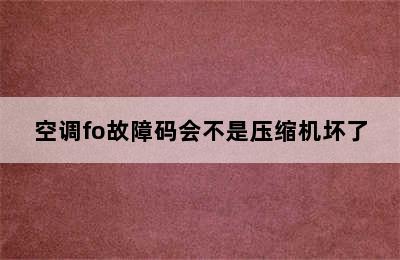 空调fo故障码会不是压缩机坏了